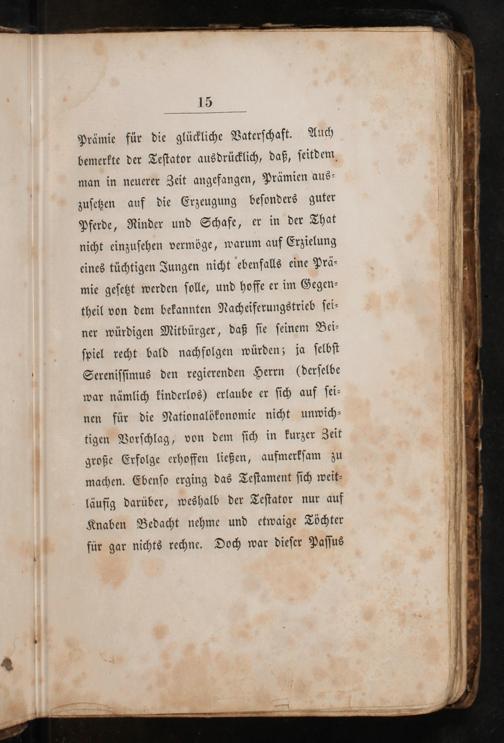 15

Prämie für die glückliche Vaterschaft. Auch bemerkte der Testator ausdrücklich, daß, seitdem man in neuerer Zeit angefangen, Prämien auszusetzen auf die Erzeugung besonders guter Pferde, Rinder und Schafe, er in der That nicht einzusehen vermöge, warum auf Erzielung eines tüchtigen Jungen nicht ebenfalls eine Prämie gesetzt werden solle, und hoffe er im Gegentheil von dem bekannten Nacheiferungstrieb seiner würdigen Mitbürger, daß sie seinem Beispiel recht bald nachfolgen würden; ja selbst Serenissimus den regierenden Herrn (derselbe war nämlich kinderlos) erlaube er sich auf seinen für die Nationalökonomie nicht unwichtigen Vorschlag, von dem sich in kurzer Zeit große Erfolge erhoffen ließen, aufmerksam zu machen. Ebenso erging das Testament sich weitläufig darüber, weshalb der Testator nur auf Knaben Bedacht nehme und etwaige Töchter für gar nichts rechne. Doch war dieser Passus